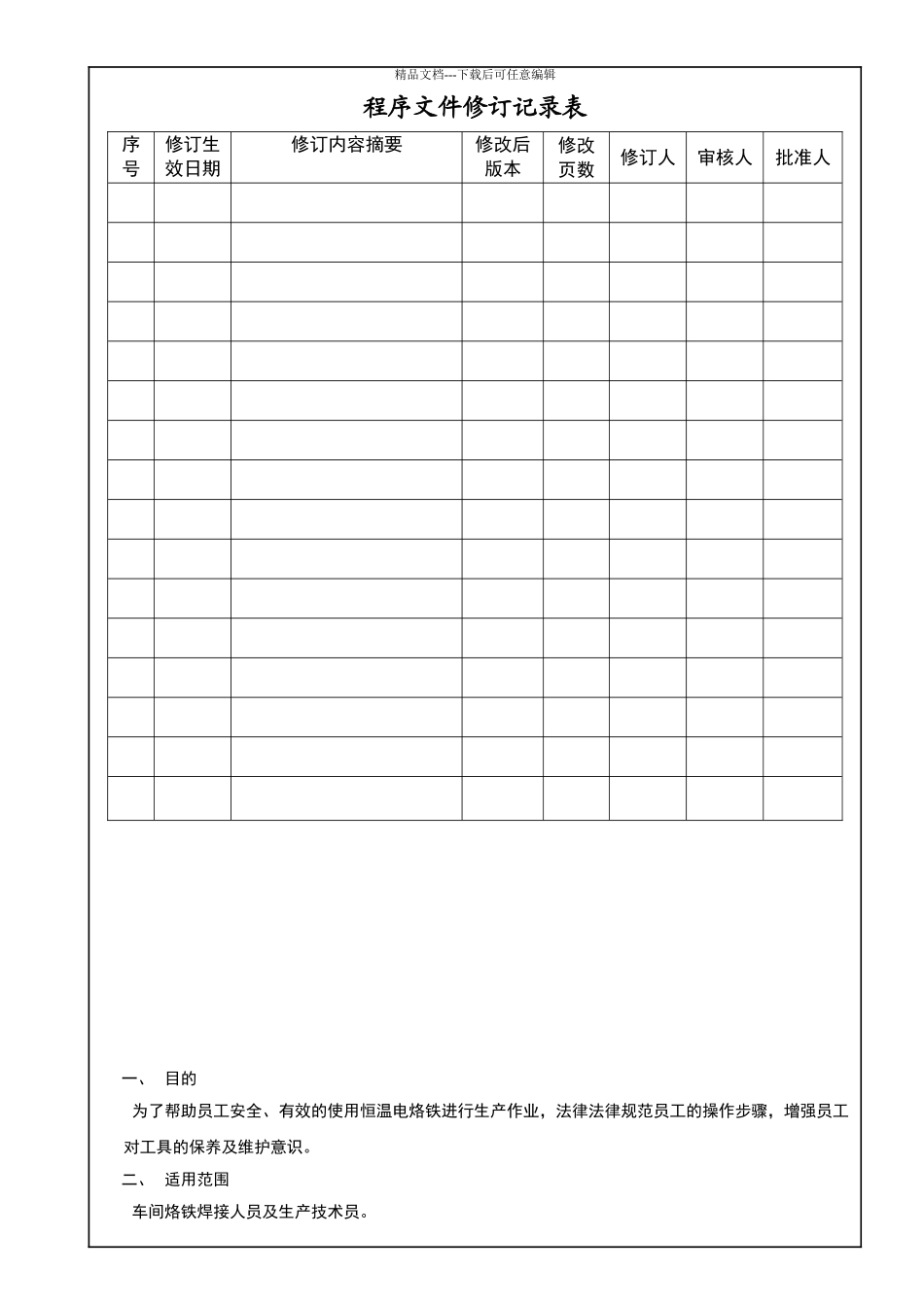 精品文档---下载后可任意编辑

程序文件修订记录表

| 序号 | 修订生效日期 | 修订内容摘要 | 修改后版本 | 修改页数 | 修订人 | 审核人 | 批准人 |
|---|---|---|---|---|---|---|---|
| | | | | | | | |
| | | | | | | | |
| | | | | | | | |
| | | | | | | | |
| | | | | | | | |
| | | | | | | | |
| | | | | | | | |
| | | | | | | | |
| | | | | | | | |
| | | | | | | | |
| | | | | | | | |
| | | | | | | | |
| | | | | | | | |
| | | | | | | | |
| | | | | | | | |
| | | | | | | | |

一、 目的

为了帮助员工安全、有效的使用恒温电烙铁进行生产作业，法律法律规范员工的操作步骤，增强员工对工具的保养及维护意识。

二、 适用范围

车间烙铁焊接人员及生产技术员。